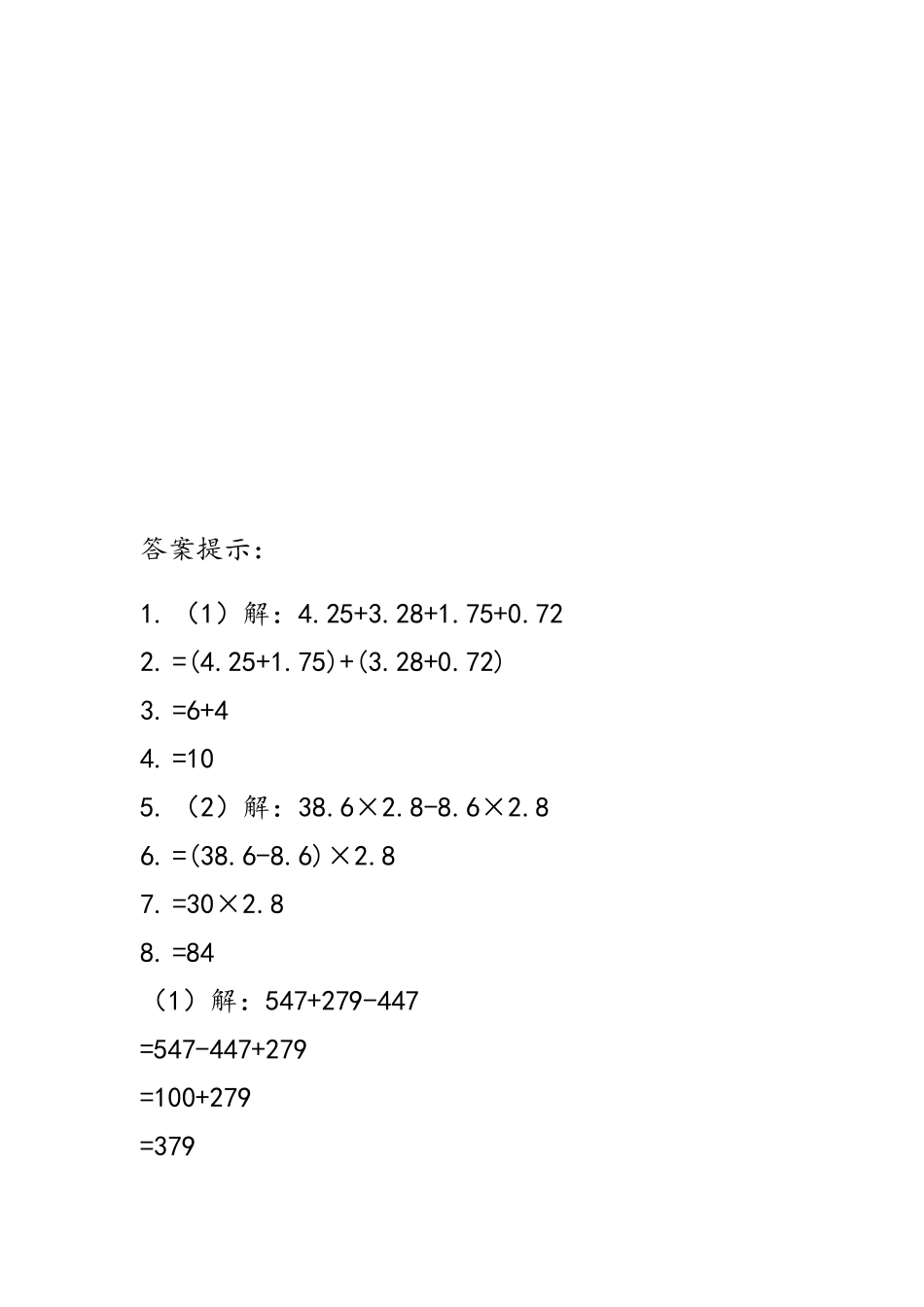 答案提示：

1. （1）解：$4.25+3.28+1.75+0.72$

2. $=(4.25+1.75)+(3.28+0.72)$

3. $=6+4$

4. $=10$

5. （2）解：$38.6\times2.8-8.6\times2.8$

6. $=(38.6-8.6)\times2.8$

7. $=30\times2.8$

8. $=84$

（1）解：$547+279-447$

$=547-447+279$

$=100+279$

$=379$